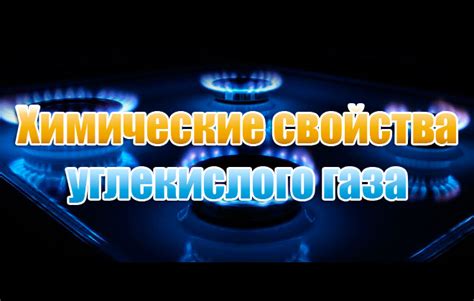 Химические свойства углекислого газа